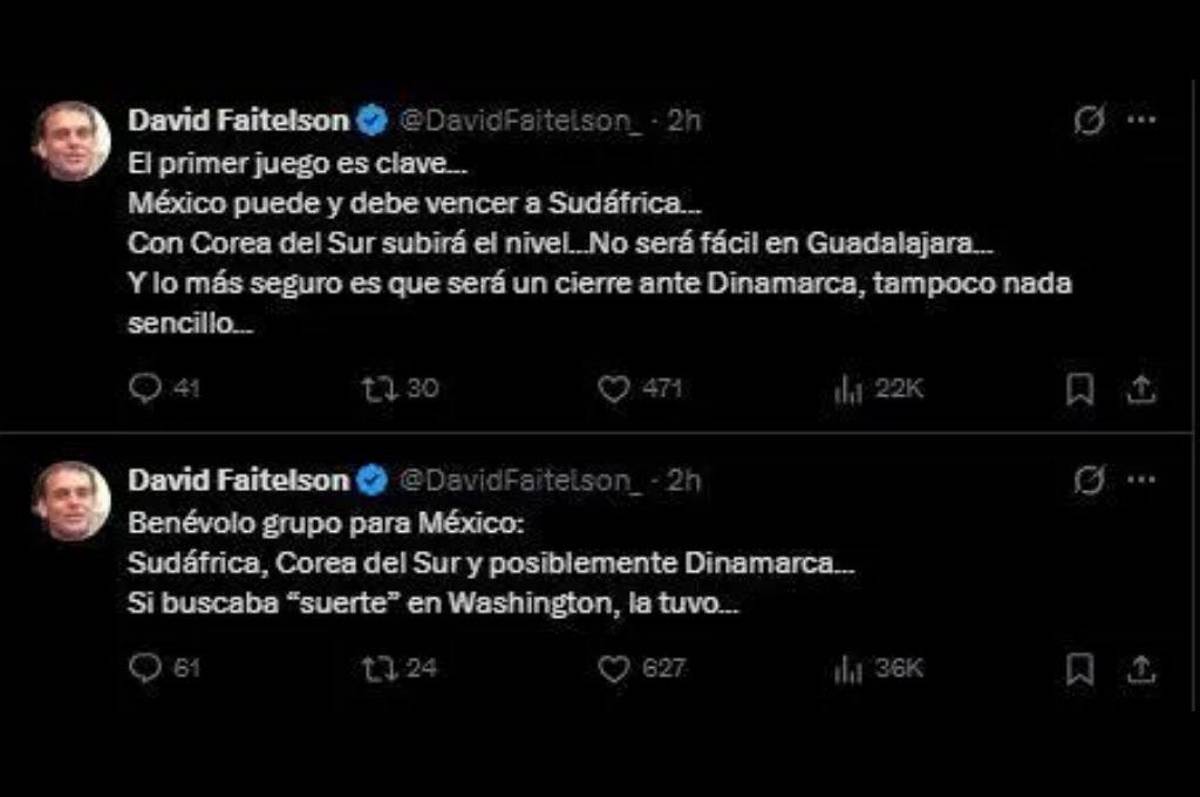 David Faitelson @DavidFaitelson_ · 2h
El primer juego es clave...
México puede y debe vencer a Sudáfrica...
Con Corea del Sur subirá el nivel...No será fácil en Guadalajara...
Y lo más seguro es que será un cierre ante Dinamarca, tampoco nada sencillo...

41 30 471 22K

David Faitelson @DavidFaitelson_ · 2h
Benévolo grupo para México:
Sudáfrica, Corea del Sur y posiblemente Dinamarca...
Si buscaba "suerte" en Washington, la tuvo...

61 24 627 36K